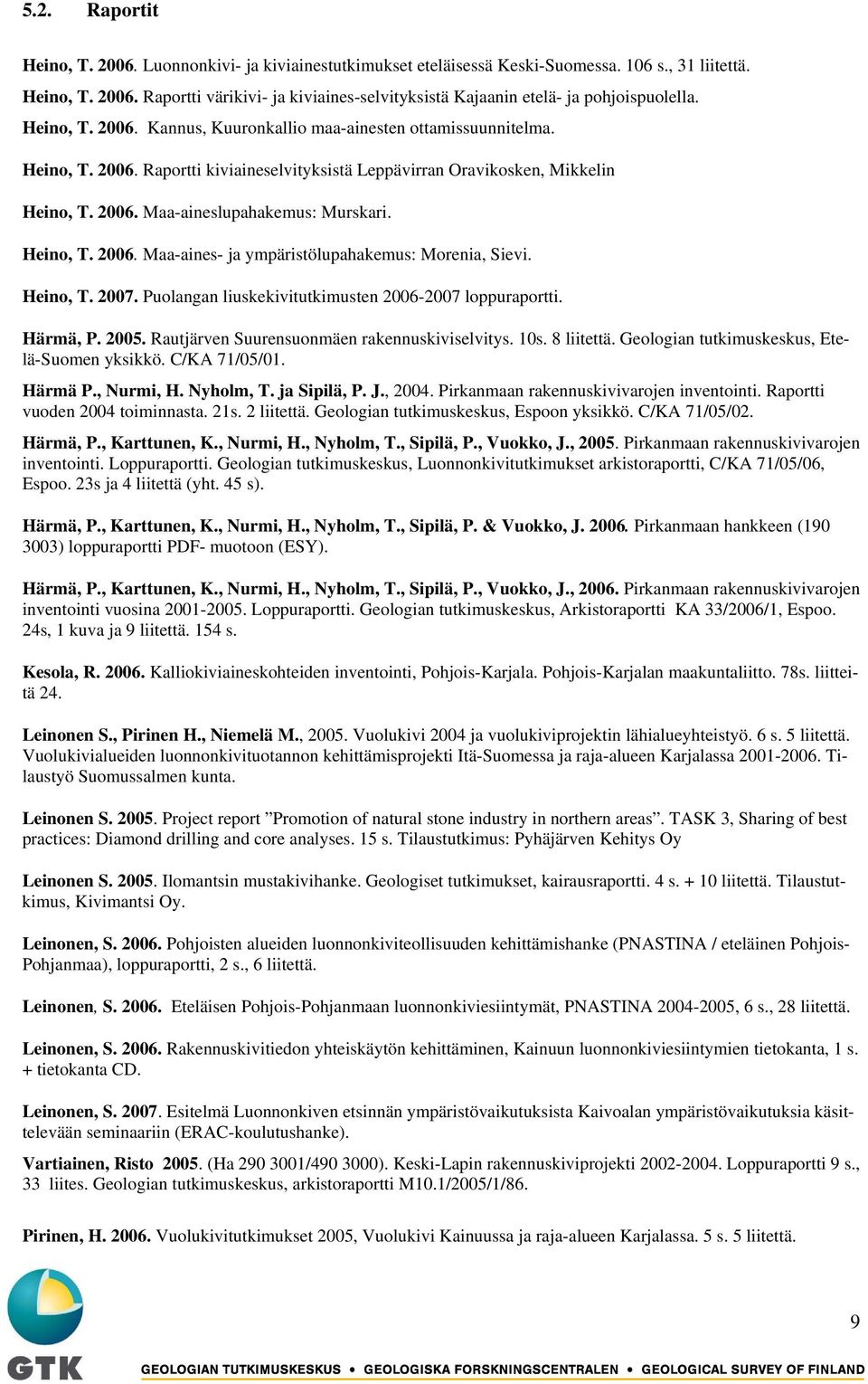 5.2. Raportit

Heino, T. 2006. Luonnonkivi- ja kiviainestutkimukset eteläisessä Keski-Suomessa. 106 s., 31 liitettä.

Heino, T. 2006. Raportti värikivi- ja kiviaines-selvityksistä Kajaanin etelä- ja pohjoispuolella.

Heino, T. 2006. Kannus, Kuuronkallio maa-ainesten ottamissuunnitelma.

Heino, T. 2006. Raportti kiviaineselvityksistä Leppävirran Oravikosken, Mikkelin

Heino, T. 2006. Maa-aineslupahakemus: Murskari.

Heino, T. 2006. Maa-aines- ja ympäristölupahakemus: Morenia, Sievi.

Heino, T. 2007. Puolangan liuskekivitutkimusten 2006-2007 loppuraportti.

Härmä, P. 2005. Rautjärven Suurensuonmäen rakennuskiviselvitys. 10s. 8 liitettä. Geologian tutkimuskeskus, Etelä-Suomen yksikkö. C/KA 71/05/01.

Härmä P., Nurmi, H. Nyholm, T. ja Sipilä, P. J., 2004. Pirkanmaan rakennuskivivarojen inventointi. Raportti vuoden 2004 toiminnasta. 21s. 2 liitettä. Geologian tutkimuskeskus, Espoon yksikkö. C/KA 71/05/02.

Härmä, P., Karttunen, K., Nurmi, H., Nyholm, T., Sipilä, P., Vuokko, J., 2005. Pirkanmaan rakennuskivivarojen inventointi. Loppuraportti. Geologian tutkimuskeskus, Luonnonkivitutkimukset arkistoraportti, C/KA 71/05/06, Espoo. 23s ja 4 liitettä (yht. 45 s).

Härmä, P., Karttunen, K., Nurmi, H., Nyholm, T., Sipilä, P. & Vuokko, J. 2006. Pirkanmaan hankkeen (190 3003) loppuraportti PDF- muotoon (ESY).

Härmä, P., Karttunen, K., Nurmi, H., Nyholm, T., Sipilä, P., Vuokko, J., 2006. Pirkanmaan rakennuskivivarojen inventointi vuosina 2001-2005. Loppuraportti. Geologian tutkimuskeskus, Arkistoraportti KA 33/2006/1, Espoo. 24s, 1 kuva ja 9 liitettä. 154 s.

Kesola, R. 2006. Kalliokiviaineskohteiden inventointi, Pohjois-Karjala. Pohjois-Karjalan maakuntaliitto. 78s. liitteitä 24.

Leinonen S., Pirinen H., Niemelä M., 2005. Vuolukivi 2004 ja vuolukiviprojektin lähialueyhteistyö. 6 s. 5 liitettä. Vuolukivialueiden luonnonkivituotannon kehittämisprojekti Itä-Suomessa ja raja-alueen Karjalassa 2001-2006. Tilaustyö Suomussalmen kunta.

Leinonen S. 2005. Project report ”Promotion of natural stone industry in northern areas”. TASK 3, Sharing of best practices: Diamond drilling and core analyses. 15 s. Tilaustutkimus: Pyhäjärven Kehitys Oy

Leinonen S. 2005. Ilomantsin mustakivihanke. Geologiset tutkimukset, kairausraportti. 4 s. + 10 liitettä. Tilaustutkimus, Kivimantsi Oy.

Leinonen, S. 2006. Pohjoisten alueiden luonnonkiviteollisuuden kehittämishanke (PNASTINA / eteläinen Pohjois-Pohjanmaa), loppuraportti, 2 s., 6 liitettä.

Leinonen, S. 2006. Eteläisen Pohjois-Pohjanmaan luonnonkiviesiintymät, PNASTINA 2004-2005, 6 s., 28 liitettä.

Leinonen, S. 2006. Rakennuskivitiedon yhteiskäytön kehittäminen, Kainuun luonnonkiviesiintymien tietokanta, 1 s. + tietokanta CD.

Leinonen, S. 2007. Esitelmä Luonnonkiven etsinnän ympäristövaikutuksista Kaivoalan ympäristövaikutuksia käsittelevään seminaariin (ERAC-koulutushanke).

Vartiainen, Risto 2005. (Ha 290 3001/490 3000). Keski-Lapin rakennuskiviprojekti 2002-2004. Loppuraportti 9 s., 33 liites. Geologian tutkimuskeskus, arkistoraportti M10.1/2005/1/86.

Pirinen, H. 2006. Vuolukivitutkimukset 2005, Vuolukivi Kainuussa ja raja-alueen Karjalassa. 5 s. 5 liitettä.

9

GTK

GEOLOGIAN TUTKIMUSKESKUS • GEOLOGISKA FORSKNINGSCENTRALEN • GEOLOGICAL SURVEY OF FINLAND